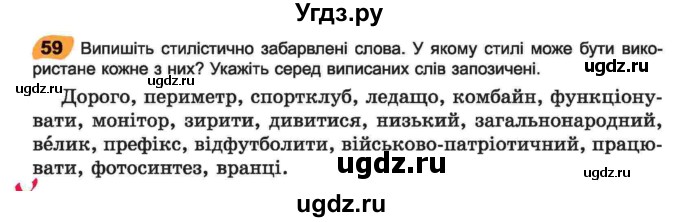 Угдз.ру

59 Випишіть стилістично забарвлені слова. У якому стилі може бути використане кожне з них? Укажіть серед виписаних слів запозичені.

ugdz.ru

ugdz.ru

ugdz.ru

Дорого, периметр, спортклуб, ледащо, комбайн, функціонувати, монітор, зирити, дивитися, низький, загальнонародний, ве́лик, префікс, відфутболити, військово-патріотичний, працювати, фотосинтез, вранці.

ugdz.ru

ugdz.ru

ugdz.ru